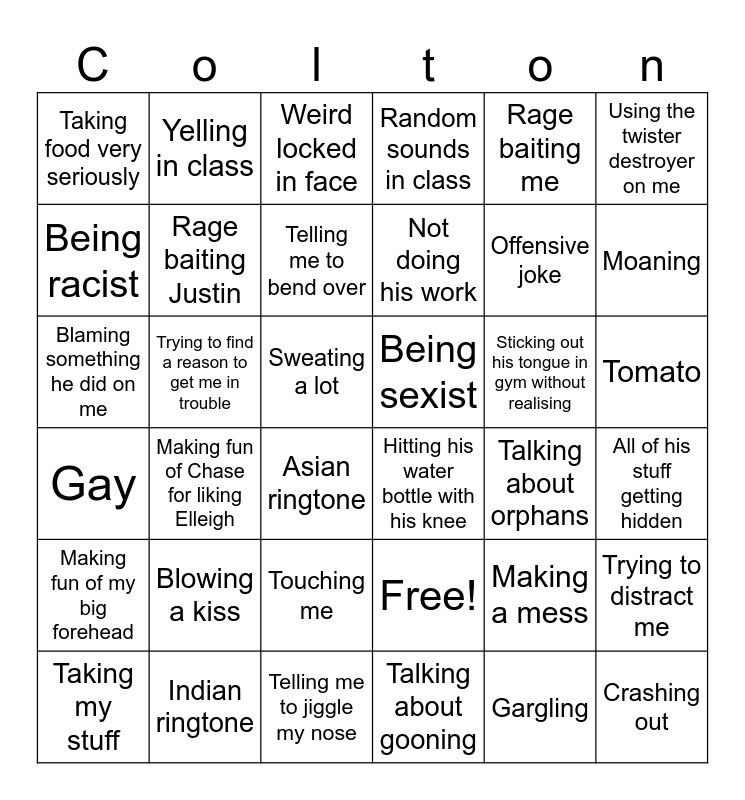 | C | o | l | t | o | n |
|---|---|---|---|---|---|
| Taking food very seriously | Yelling in class | Weird locked in face | Random sounds in class | Rage baiting me | Using the twister destroyer on me |
| Being racist | Rage baiting Justin | Telling me to bend over | Not doing his work | Offensive joke | Moaning |
| Blaming something he did on me | Trying to find a reason to get me in trouble | Sweating a lot | Being sexist | Sticking out his tongue in gym without realising | Tomato |
| Gay | Making fun of Chase for liking Elleigh | Asian ringtone | Hitting his water bottle with his knee | Talking about orphans | All of his stuff getting hidden |
| Making fun of my big forehead | Blowing a kiss | Touching me | Free! | Making a mess | Trying to distract me |
| Taking my stuff | Indian ringtone | Telling me to jiggle my nose | Talking about gooning | Gargling | Crashing out |